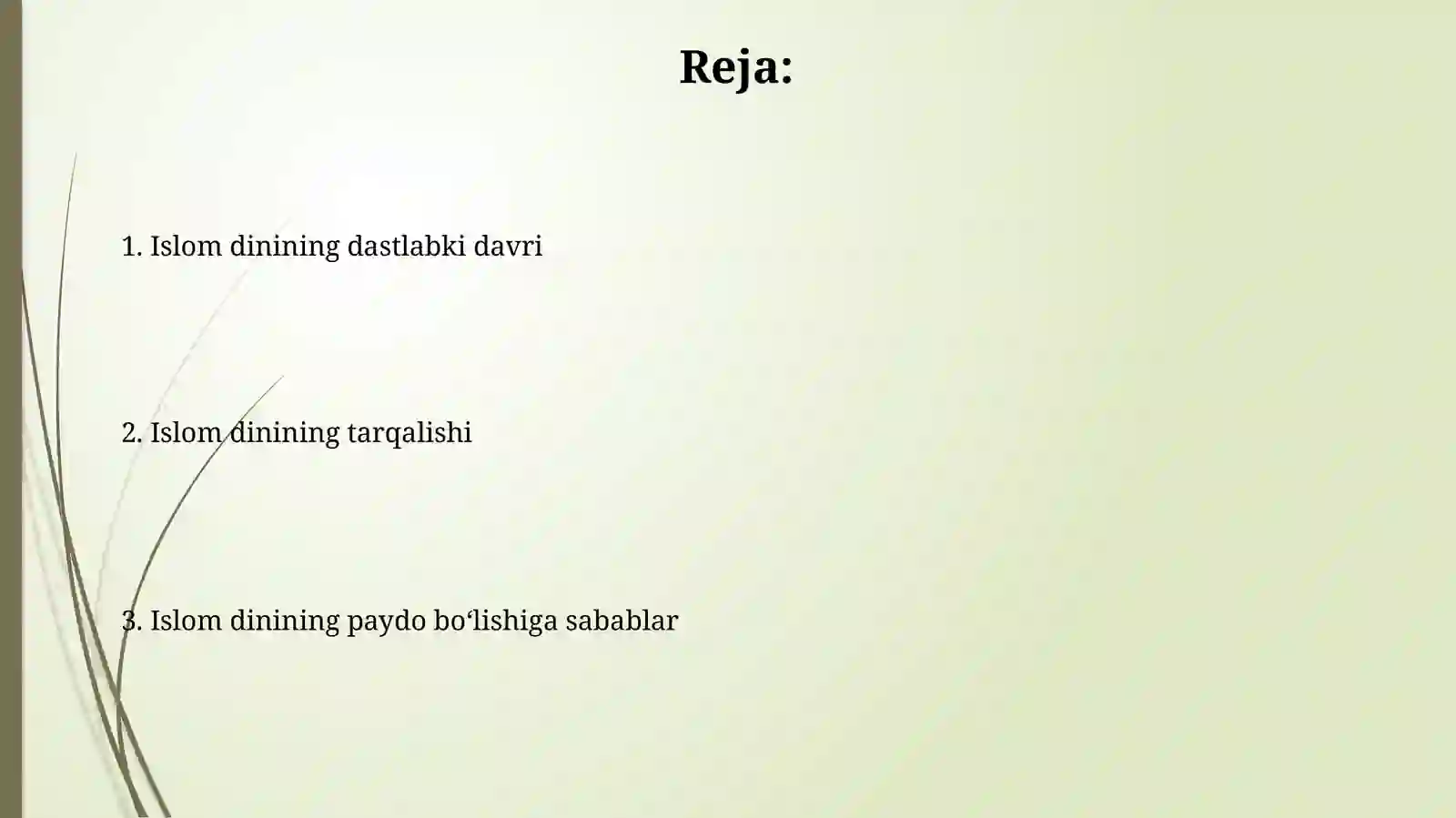 Reja:

1. Islom dinining dastlabki davri

2. Islom dinining tarqalishi

3. Islom dinining paydo bo‘lishiga sabablar